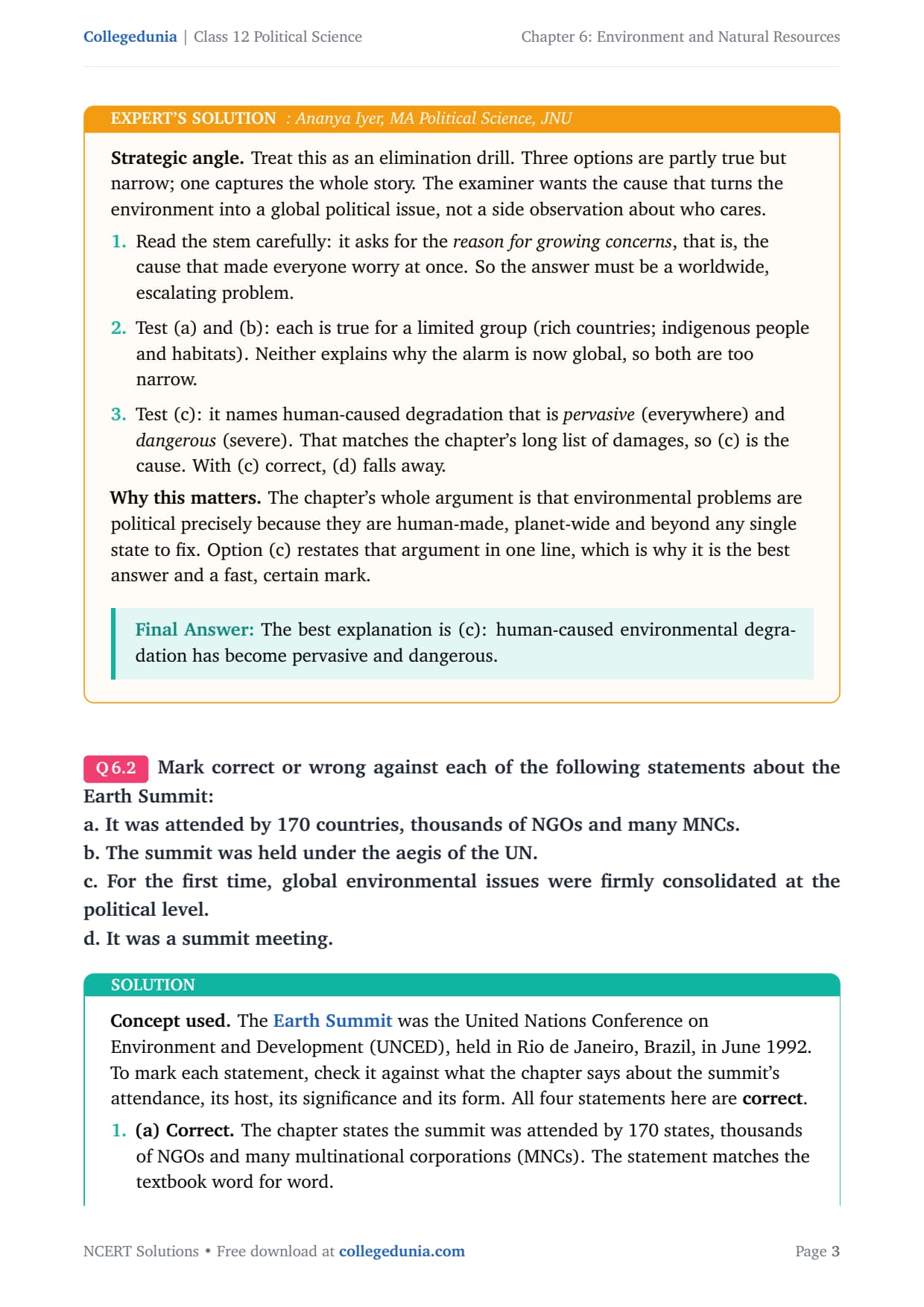 Collegedunia | Class 12 Political Science

Chapter 6: Environment and Natural Resources

EXPERT'S SOLUTION : Ananya Iyer, MA Political Science, JNU

Strategic angle. Treat this as an elimination drill. Three options are partly true but narrow; one captures the whole story. The examiner wants the cause that turns the environment into a global political issue, not a side observation about who cares.

1. Read the stem carefully: it asks for the reason for growing concerns, that is, the cause that made everyone worry at once. So the answer must be a worldwide, escalating problem.

2. Test (a) and (b): each is true for a limited group (rich countries; indigenous people and habitats). Neither explains why the alarm is now global, so both are too narrow.

3. Test (c): it names human-caused degradation that is pervasive (everywhere) and dangerous (severe). That matches the chapter's long list of damages, so (c) is the cause. With (c) correct, (d) falls away.

Why this matters. The chapter's whole argument is that environmental problems are political precisely because they are human-made, planet-wide and beyond any single state to fix. Option (c) restates that argument in one line, which is why it is the best answer and a fast, certain mark.

Final Answer: The best explanation is (c): human-caused environmental degradation has become pervasive and dangerous.

Q 6.2 Mark correct or wrong against each of the following statements about the Earth Summit:
a. It was attended by 170 countries, thousands of NGOs and many MNCs.
b. The summit was held under the aegis of the UN.
c. For the first time, global environmental issues were firmly consolidated at the political level.
d. It was a summit meeting.

SOLUTION

Concept used. The Earth Summit was the United Nations Conference on Environment and Development (UNCED), held in Rio de Janeiro, Brazil, in June 1992. To mark each statement, check it against what the chapter says about the summit's attendance, its host, its significance and its form. All four statements here are correct.

1. (a) Correct. The chapter states the summit was attended by 170 states, thousands of NGOs and many multinational corporations (MNCs). The statement matches the textbook word for word.

NCERT Solutions • Free download at collegedunia.com

Page 3